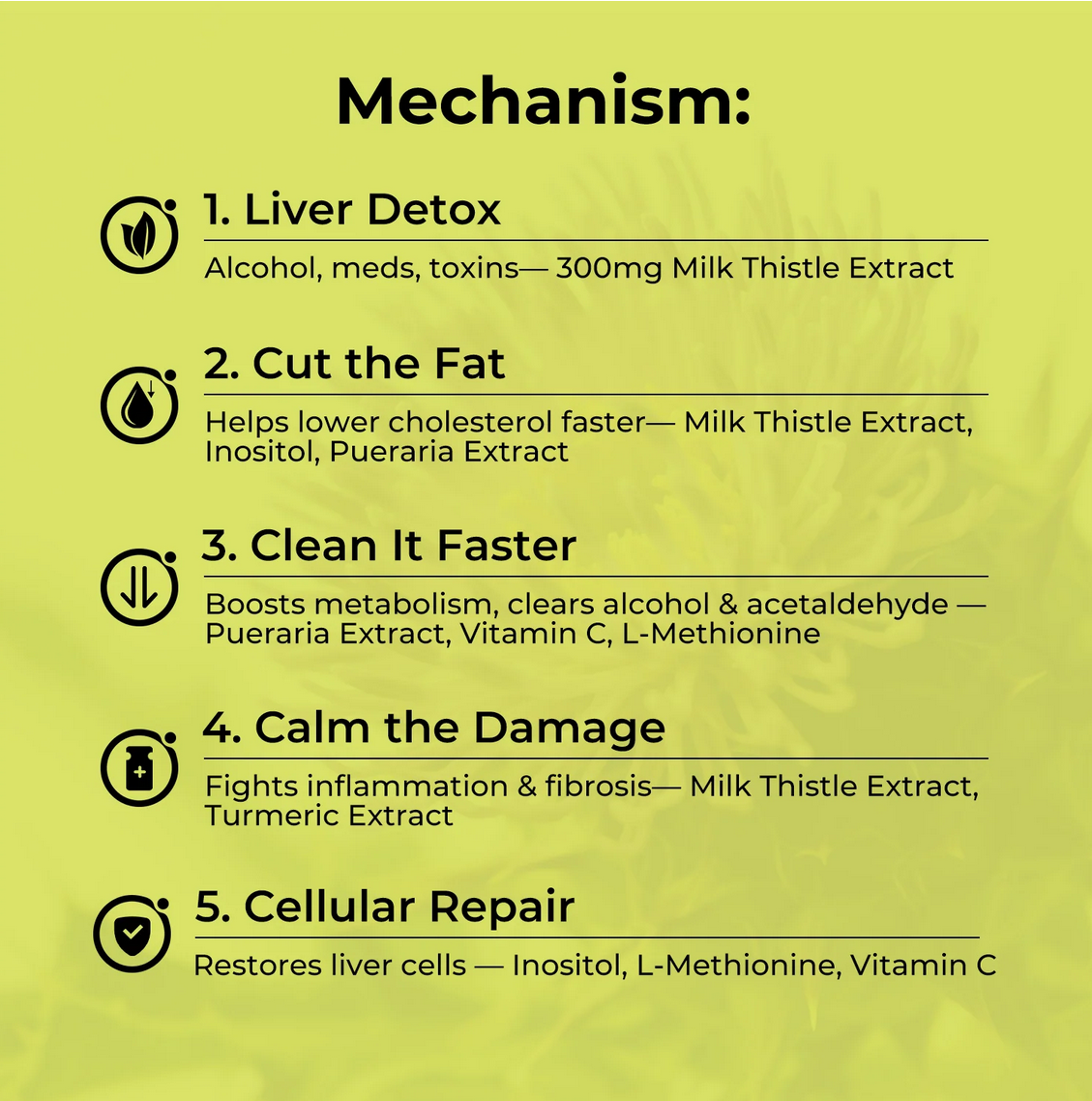 Mechanism:

1. Liver Detox

Alcohol, meds, toxins— 300mg Milk Thistle Extract

2. Cut the Fat

Helps lower cholesterol faster— Milk Thistle Extract, Inositol, Pueraria Extract

3. Clean It Faster

Boosts metabolism, clears alcohol & acetaldehyde — Pueraria Extract, Vitamin C, L-Methionine

4. Calm the Damage

Fights inflammation & fibrosis— Milk Thistle Extract, Turmeric Extract

5. Cellular Repair

Restores liver cells — Inositol, L-Methionine, Vitamin C